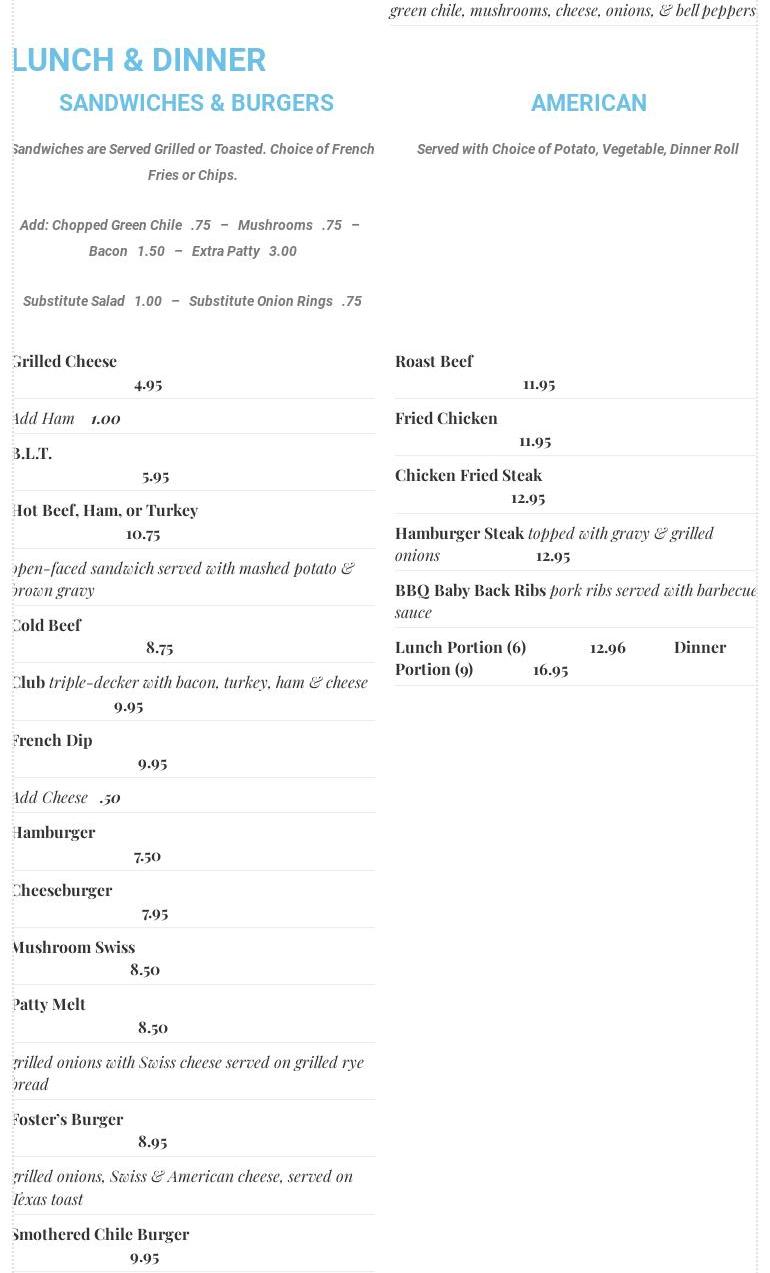 green chile, mushrooms, cheese, onions, & bell peppers

LUNCH & DINNER

SANDWICHES & BURGERS

Sandwiches are Served Grilled or Toasted. Choice of French Fries or Chips.

Add: Chopped Green Chile .75 – Mushrooms .75 – Bacon 1.50 – Extra Patty 3.00

Substitute Salad 1.00 – Substitute Onion Rings .75

Grilled Cheese
4.95

Add Ham 1.00

B.L.T.
5.95

Hot Beef, Ham, or Turkey
10.75

open-faced sandwich served with mashed potato & brown gravy

Cold Beef
8.75

Club triple-decker with bacon, turkey, ham & cheese
9.95

French Dip
9.95

Add Cheese .50

Hamburger
7.50

Cheeseburger
7.95

Mushroom Swiss
8.50

Patty Melt
8.50

grilled onions with Swiss cheese served on grilled rye bread

Foster's Burger
8.95

grilled onions, Swiss & American cheese, served on Texas toast

Smothered Chile Burger
9.95

AMERICAN

Served with Choice of Potato, Vegetable, Dinner Roll

Roast Beef
11.95

Fried Chicken
11.95

Chicken Fried Steak
12.95

Hamburger Steak topped with gravy & grilled onions 12.95

BBQ Baby Back Ribs pork ribs served with barbecue sauce

Lunch Portion (6) 12.96 Dinner Portion (9) 16.95